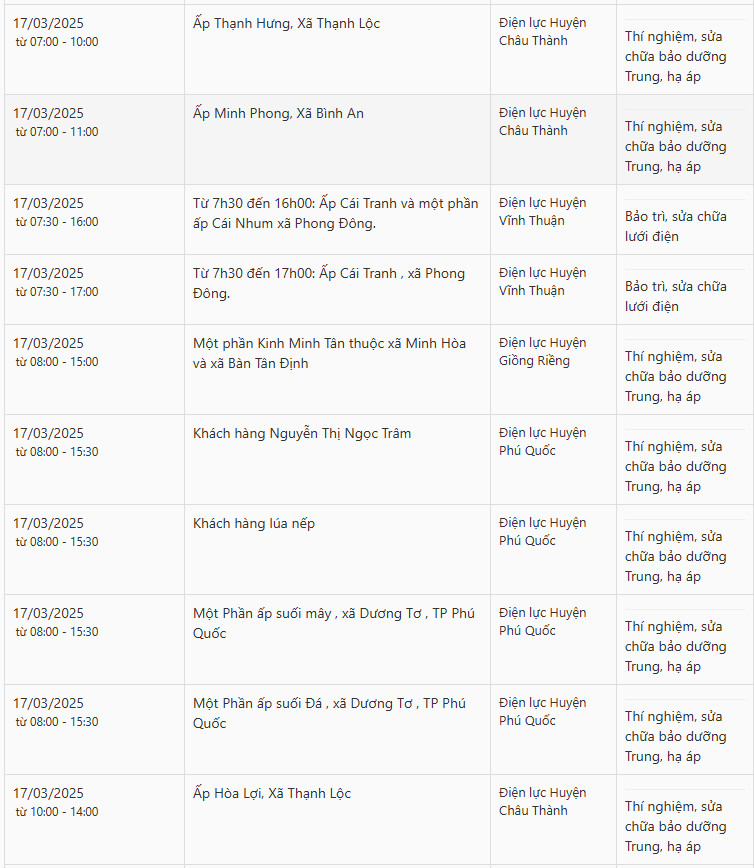 | | | | |
|---|---|---|---|
| 17/03/2025 từ 07:00 - 10:00 | Ấp Thạnh Hưng, Xã Thạnh Lộc | Điện lực Huyện Châu Thành | Thí nghiệm, sửa chữa bảo dưỡng Trung, hạ áp |
| 17/03/2025 từ 07:00 - 11:00 | Ấp Minh Phong, Xã Bình An | Điện lực Huyện Châu Thành | Thí nghiệm, sửa chữa bảo dưỡng Trung, hạ áp |
| 17/03/2025 từ 07:30 - 16:00 | Từ 7h30 đến 16h00: Ấp Cái Tranh và một phần ấp Cái Nhum xã Phong Đông. | Điện lực Huyện Vĩnh Thuận | Bảo trì, sửa chữa lưới điện |
| 17/03/2025 từ 07:30 - 17:00 | Từ 7h30 đến 17h00: Ấp Cái Tranh , xã Phong Đông. | Điện lực Huyện Vĩnh Thuận | Bảo trì, sửa chữa lưới điện |
| 17/03/2025 từ 08:00 - 15:00 | Một phần Kinh Minh Tân thuộc xã Minh Hòa và xã Bàn Tân Định | Điện lực Huyện Giồng Riềng | Thí nghiệm, sửa chữa bảo dưỡng Trung, hạ áp |
| 17/03/2025 từ 08:00 - 15:30 | Khách hàng Nguyễn Thị Ngọc Trâm | Điện lực Huyện Phú Quốc | Thí nghiệm, sửa chữa bảo dưỡng Trung, hạ áp |
| 17/03/2025 từ 08:00 - 15:30 | Khách hàng lúa nếp | Điện lực Huyện Phú Quốc | Thí nghiệm, sửa chữa bảo dưỡng Trung, hạ áp |
| 17/03/2025 từ 08:00 - 15:30 | Một Phần ấp suối mây , xã Dương Tơ , TP Phú Quốc | Điện lực Huyện Phú Quốc | Thí nghiệm, sửa chữa bảo dưỡng Trung, hạ áp |
| 17/03/2025 từ 08:00 - 15:30 | Một Phần ấp suối Đá , xã Dương Tơ , TP Phú Quốc | Điện lực Huyện Phú Quốc | Thí nghiệm, sửa chữa bảo dưỡng Trung, hạ áp |
| 17/03/2025 từ 10:00 - 14:00 | Ấp Hòa Lợi, Xã Thạnh Lộc | Điện lực Huyện Châu Thành | Thí nghiệm, sửa chữa bảo dưỡng Trung, hạ áp |